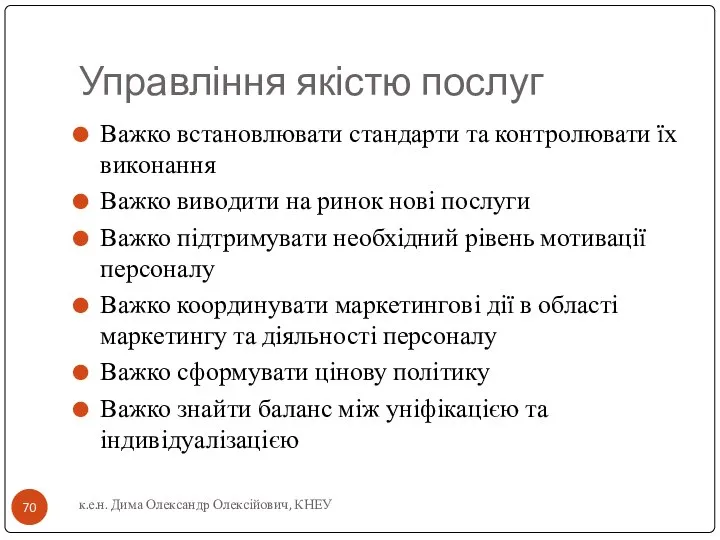 Управління якістю послуг

Важко встановлювати стандарти та контролювати їх виконання

Важко виводити на ринок нові послуги

Важко підтримувати необхідний рівень мотивації персоналу

Важко координувати маркетингові дії в області маркетингу та діяльності персоналу

Важко сформувати цінову політику

Важко знайти баланс між уніфікацією та індивідуалізацією

70

к.е.н. Дима Олександр Олексійович, КНЕУ